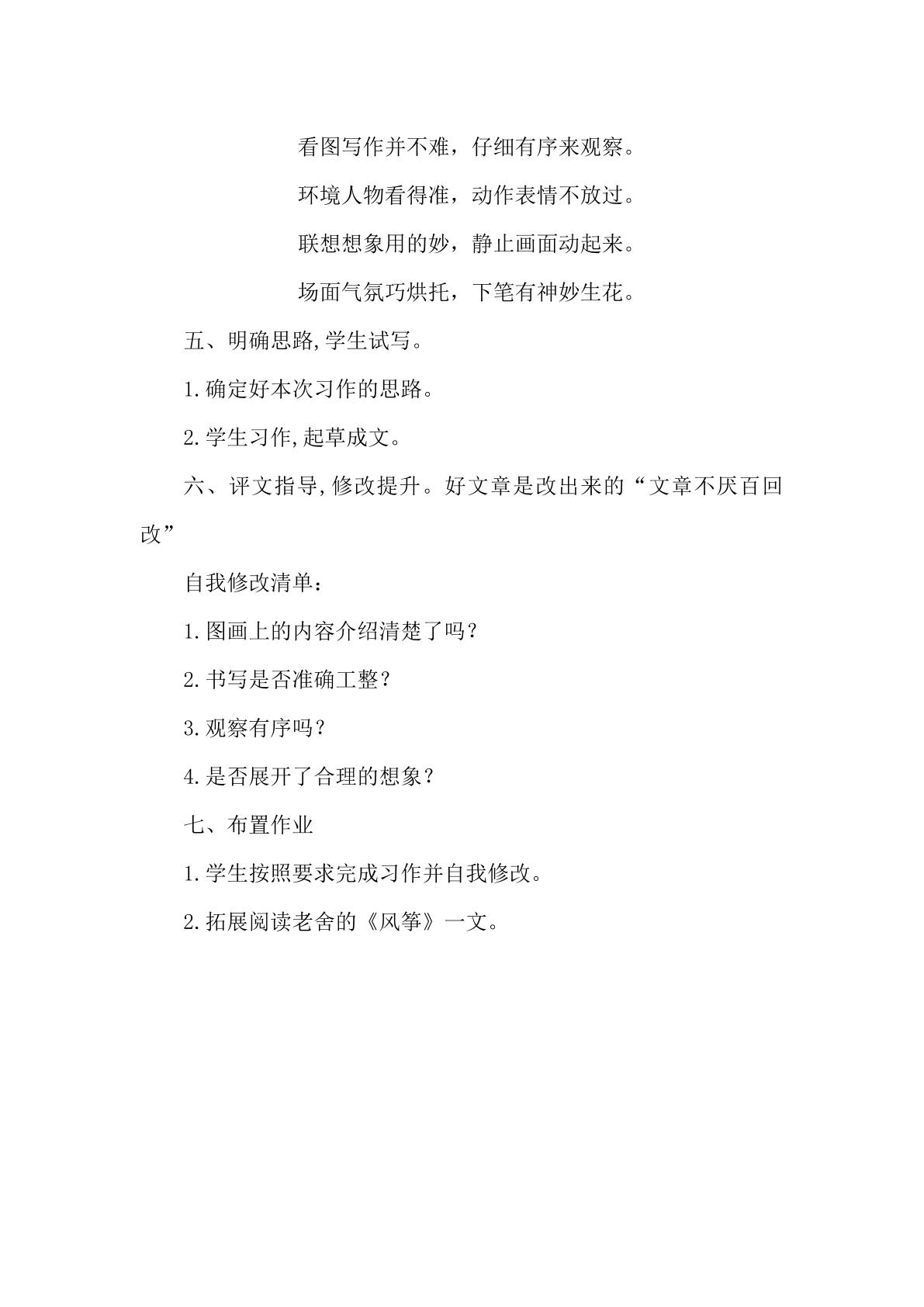 看图写作并不难，仔细有序来观察。

环境人物看得准，动作表情不放过。

联想想象用的妙，静止画面动起来。

场面气氛巧烘托，下笔有神妙生花。

五、明确思路,学生试写。

1.确定好本次习作的思路。

2.学生习作,起草成文。

六、评文指导,修改提升。好文章是改出来的“文章不厌百回改”

自我修改清单：

1.图画上的内容介绍清楚了吗？

2.书写是否准确工整？

3.观察有序吗？

4.是否展开了合理的想象？

七、布置作业

1.学生按照要求完成习作并自我修改。

2.拓展阅读老舍的《风筝》一文。